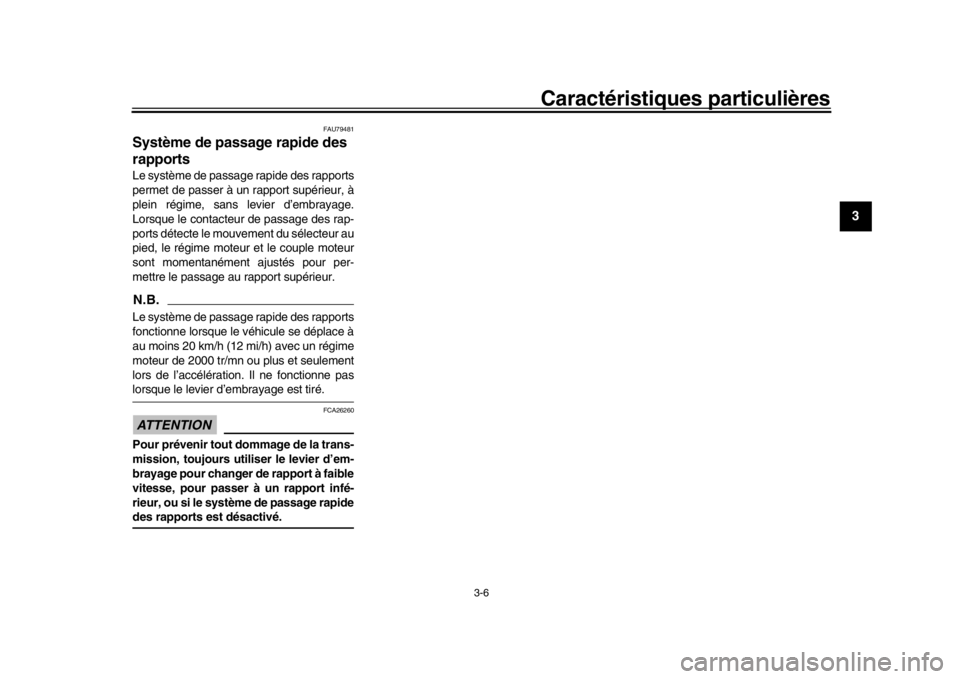 Caractéristiques particulières

3

FAU79481

Système de passage rapide des rapports

Le système de passage rapide des rapports permet de passer à un rapport supérieur, à plein régime, sans levier d'embrayage. Lorsque le contacteur de passage des rapports détecte le mouvement du sélecteur au pied, le régime moteur et le couple moteur sont momentanément ajustés pour permettre le passage au rapport supérieur.

N.B.

Le système de passage rapide des rapports fonctionne lorsque le véhicule se déplace à au moins 20 km/h (12 mi/h) avec un régime moteur de 2000 tr/mn ou plus et seulement lors de l'accélération. Il ne fonctionne pas lorsque le levier d'embrayage est tiré.

FCA26260

ATTENTION

Pour prévenir tout dommage de la transmission, toujours utiliser le levier d'embrayage pour changer de rapport à faible vitesse, pour passer à un rapport inférieur, ou si le système de passage rapide des rapports est désactivé.

3-6

carmanualsonline.info